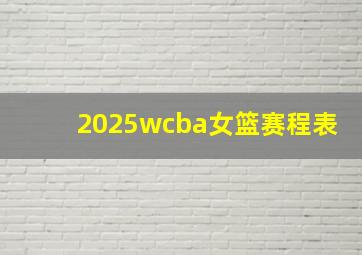 2025wcba女篮赛程表